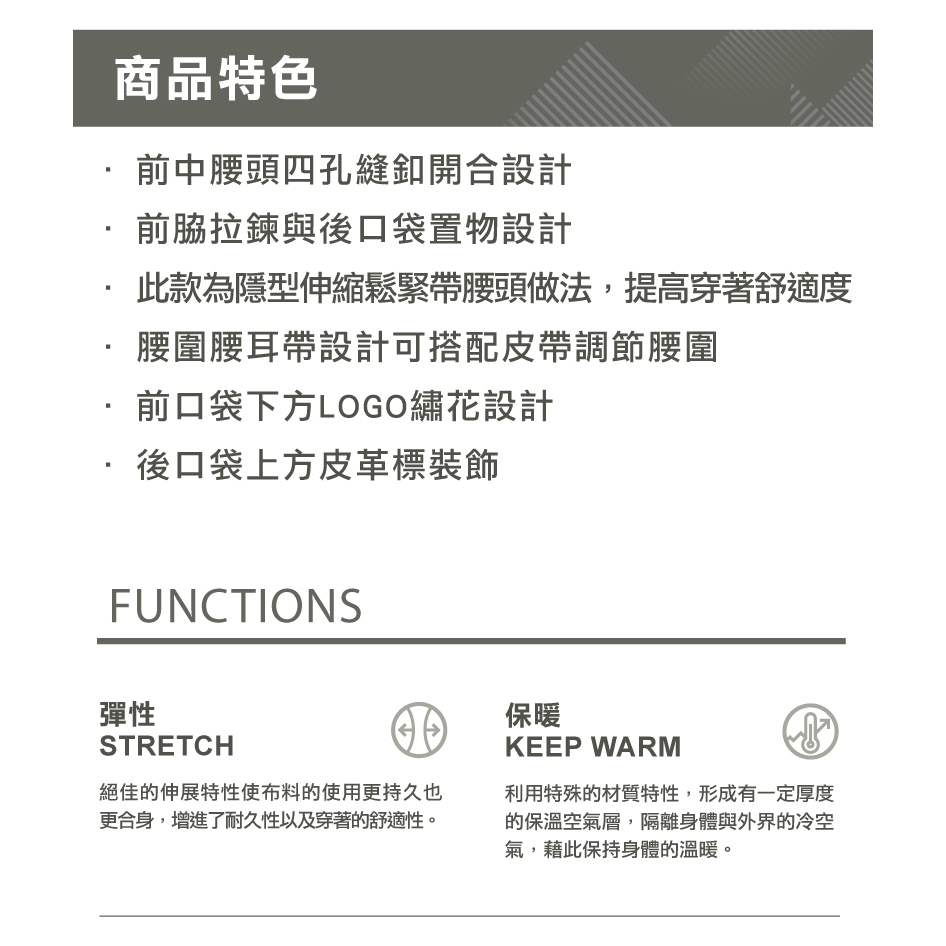 商品特色

· 前中腰頭四孔縫釦開合設計
· 前脇拉鍊與後口袋置物設計
· 此款為隱型伸縮鬆緊帶腰頭做法，提高穿著舒適度
· 腰圍腰耳帶設計可搭配皮帶調節腰圍
· 前口袋下方LOGO繡花設計
· 後口袋上方皮革標裝飾

FUNCTIONS

彈性
STRETCH

絕佳的伸展特性使布料的使用更持久也更合身，增進了耐久性以及穿著的舒適性。

保暖
KEEP WARM

利用特殊的材質特性，形成有一定厚度的保溫空氣層，隔離身體與外界的冷空氣，藉此保持身體的溫暖。